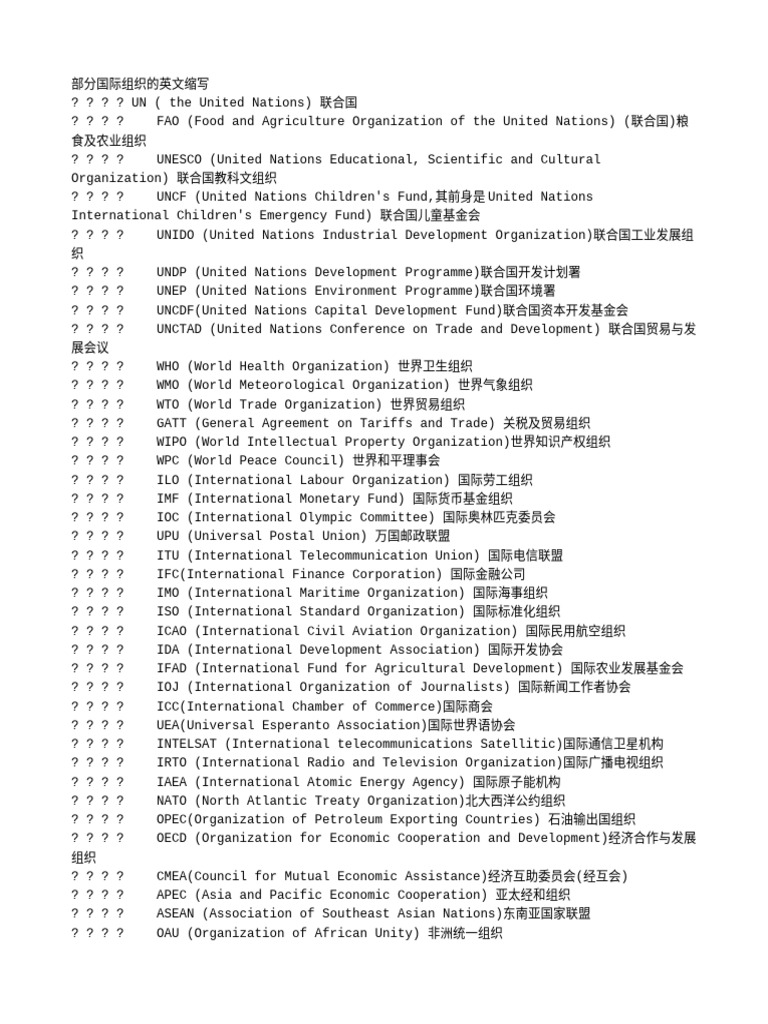 部分国际组织的英文缩写
? ? ? ? UN ( the United Nations) 联合国
? ? ? ? FAO (Food and Agriculture Organization of the United Nations) (联合国)粮食及农业组织
? ? ? ? UNESCO (United Nations Educational, Scientific and Cultural Organization) 联合国教科文组织
? ? ? ? UNCF (United Nations Children's Fund,其前身是United Nations International Children's Emergency Fund) 联合国儿童基金会
? ? ? ? UNIDO (United Nations Industrial Development Organization)联合国工业发展组织
? ? ? ? UNDP (United Nations Development Programme)联合国开发计划署
? ? ? ? UNEP (United Nations Environment Programme)联合国环境署
? ? ? ? UNCDF(United Nations Capital Development Fund)联合国资本开发基金会
? ? ? ? UNCTAD (United Nations Conference on Trade and Development) 联合国贸易与发展会议
? ? ? ? WHO (World Health Organization) 世界卫生组织
? ? ? ? WMO (World Meteorological Organization) 世界气象组织
? ? ? ? WTO (World Trade Organization) 世界贸易组织
? ? ? ? GATT (General Agreement on Tariffs and Trade) 关税及贸易组织
? ? ? ? WIPO (World Intellectual Property Organization)世界知识产权组织
? ? ? ? WPC (World Peace Council) 世界和平理事会
? ? ? ? ILO (International Labour Organization) 国际劳工组织
? ? ? ? IMF (International Monetary Fund) 国际货币基金组织
? ? ? ? IOC (International Olympic Committee) 国际奥林匹克委员会
? ? ? ? UPU (Universal Postal Union) 万国邮政联盟
? ? ? ? ITU (International Telecommunication Union) 国际电信联盟
? ? ? ? IFC(International Finance Corporation) 国际金融公司
? ? ? ? IMO (International Maritime Organization) 国际海事组织
? ? ? ? ISO (International Standard Organization) 国际标准化组织
? ? ? ? ICAO (International Civil Aviation Organization) 国际民用航空组织
? ? ? ? IDA (International Development Association) 国际开发协会
? ? ? ? IFAD (International Fund for Agricultural Development) 国际农业发展基金会
? ? ? ? IOJ (International Organization of Journalists) 国际新闻工作者协会
? ? ? ? ICC(International Chamber of Commerce)国际商会
? ? ? ? UEA(Universal Esperanto Association)国际世界语协会
? ? ? ? INTELSAT (International telecommunications Satellitic)国际通信卫星机构
? ? ? ? IRTO (International Radio and Television Organization)国际广播电视组织
? ? ? ? IAEA (International Atomic Energy Agency) 国际原子能机构
? ? ? ? NATO (North Atlantic Treaty Organization)北大西洋公约组织
? ? ? ? OPEC(Organization of Petroleum Exporting Countries) 石油输出国组织
? ? ? ? OECD (Organization for Economic Cooperation and Development)经济合作与发展组织
? ? ? ? CMEA(Council for Mutual Economic Assistance)经济互助委员会(经互会)
? ? ? ? APEC (Asia and Pacific Economic Cooperation) 亚太经和组织
? ? ? ? ASEAN (Association of Southeast Asian Nations)东南亚国家联盟
? ? ? ? OAU (Organization of African Unity) 非洲统一组织